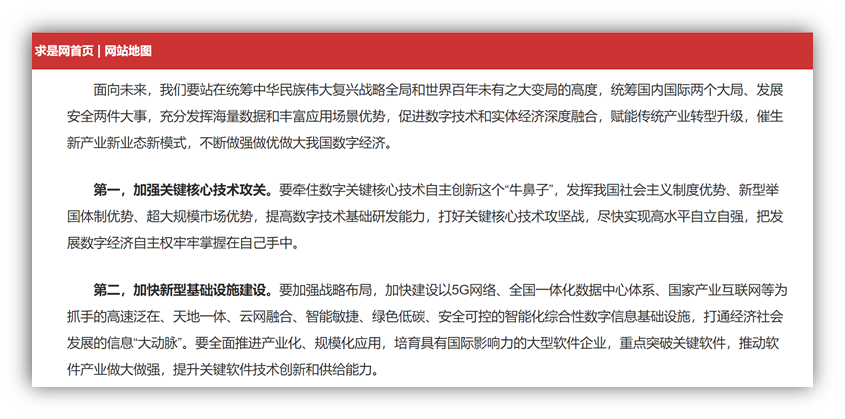 求是网首页 | 网站地图

面向未来，我们要站在统筹中华民族伟大复兴战略全局和世界百年未有之大变局的高度，统筹国内国际两个大局、发展安全两件大事，充分发挥海量数据和丰富应用场景优势，促进数字技术和实体经济深度融合，赋能传统产业转型升级，催生新产业新业态新模式，不断做强做优做大我国数字经济。

第一，加强关键核心技术攻关。要牵住数字关键核心技术自主创新这个“牛鼻子”，发挥我国社会主义制度优势、新型举国体制优势、超大规模市场优势，提高数字技术基础研发能力，打好关键核心技术攻坚战，尽快实现高水平自立自强，把发展数字经济自主权牢牢掌握在自己手中。

第二，加快新型基础设施建设。要加强战略布局，加快建设以5G网络、全国一体化数据中心体系、国家产业互联网等为抓手的高速泛在、天地一体、云网融合、智能敏捷、绿色低碳、安全可控的智能化综合性数字信息基础设施，打通经济社会发展的信息“大动脉”。要全面推进产业化、规模化应用，培育具有国际影响力的大型软件企业，重点突破关键软件，推动软件产业做大做强，提升关键软件技术创新和供给能力。